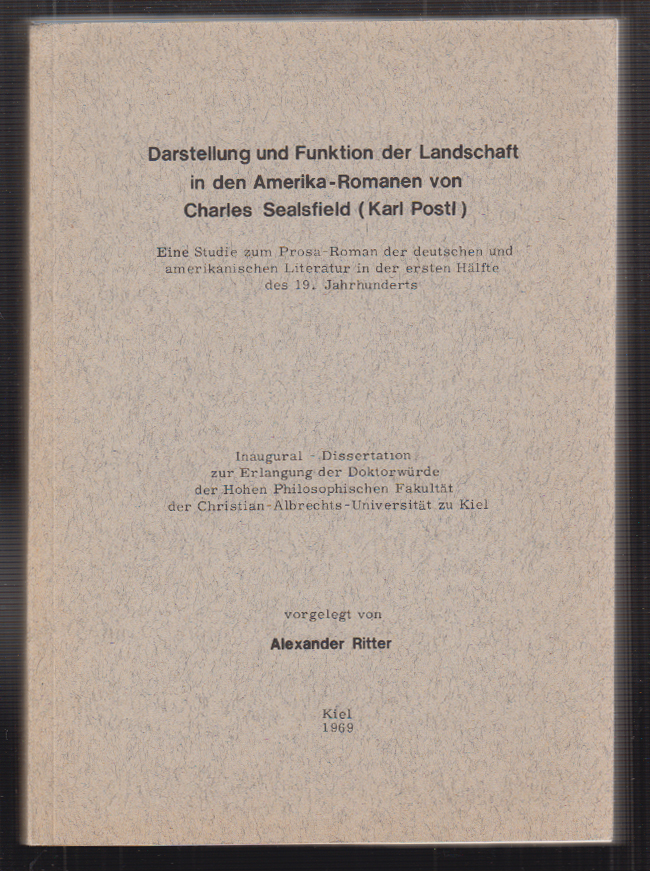 Darstellung und Funktion der Landschaft in den Amerika-Romanen von Charles Sealsfield (Karl Postl)

Eine Studie zum Prosa-Roman der deutschen und amerikanischen Literatur in der ersten Hälfte des 19. Jahrhunderts

Inaugural - Dissertation zur Erlangung der Doktorwürde der Hohen Philosophischen Fakultät der Christian-Albrechts-Universität zu Kiel

vorgelegt von

Alexander Ritter

Kiel
1969